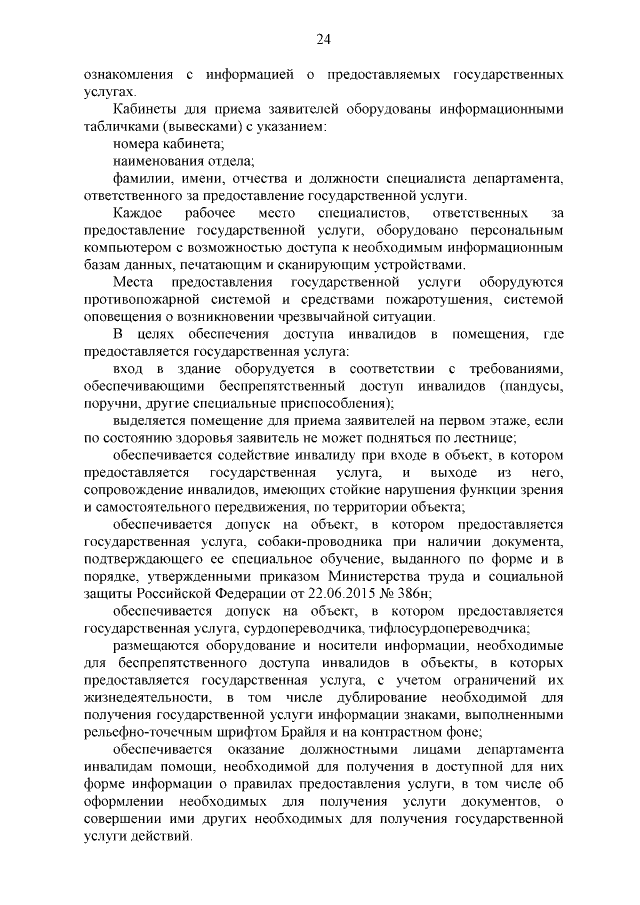 24

ознакомления с информацией о предоставляемых государственных услугах.

Кабинеты для приема заявителей оборудованы информационными табличками (вывесками) с указанием:

номера кабинета;

наименования отдела;

фамилии, имени, отчества и должности специалиста департамента, ответственного за предоставление государственной услуги.

Каждое рабочее место специалистов, ответственных за предоставление государственной услуги, оборудовано персональным компьютером с возможностью доступа к необходимым информационным базам данных, печатающим и сканирующим устройствами.

Места предоставления государственной услуги оборудуются противопожарной системой и средствами пожаротушения, системой оповещения о возникновении чрезвычайной ситуации.

В целях обеспечения доступа инвалидов в помещения, где предоставляется государственная услуга:

вход в здание оборудуется в соответствии с требованиями, обеспечивающими беспрепятственный доступ инвалидов (пандусы, поручни, другие специальные приспособления);

выделяется помещение для приема заявителей на первом этаже, если по состоянию здоровья заявитель не может подняться по лестнице;

обеспечивается содействие инвалиду при входе в объект, в котором предоставляется государственная услуга, и выходе из него, сопровождение инвалидов, имеющих стойкие нарушения функции зрения и самостоятельного передвижения, по территории объекта;

обеспечивается допуск на объект, в котором предоставляется государственная услуга, собаки-проводника при наличии документа, подтверждающего ее специальное обучение, выданного по форме и в порядке, утвержденными приказом Министерства труда и социальной защиты Российской Федерации от 22.06.2015 № 386н;

обеспечивается допуск на объект, в котором предоставляется государственная услуга, сурдопереводчика, тифлосурдопереводчика;

размещаются оборудование и носители информации, необходимые для беспрепятственного доступа инвалидов в объекты, в которых предоставляется государственная услуга, с учетом ограничений их жизнедеятельности, в том числе дублирование необходимой для получения государственной услуги информации знаками, выполненными рельефно-точечным шрифтом Брайля и на контрастном фоне;

обеспечивается оказание должностными лицами департамента инвалидам помощи, необходимой для получения в доступной для них форме информации о правилах предоставления услуги, в том числе об оформлении необходимых для получения услуги документов, о совершении ими других необходимых для получения государственной услуги действий.